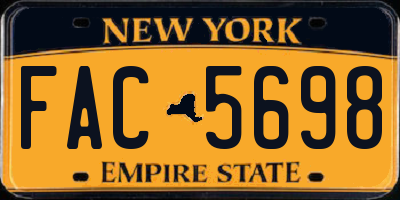 NEW YORK

FAC 5698

EMPIRE STATE